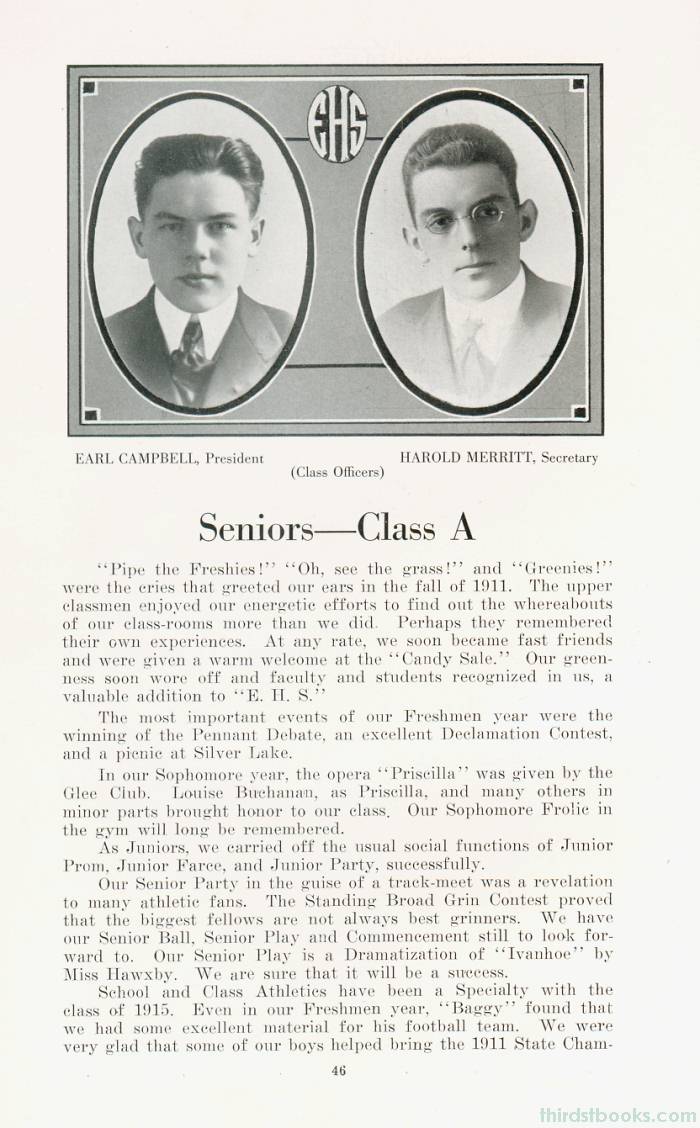 EHS

EARL CAMPBELL, President

HAROLD MERRITT, Secretary

(Class Officers)

Seniors—Class A

"Pipe the Freshies!" "Oh, see the grass!" and "Greenies!" were the cries that greeted our ears in the fall of 1911. The upper classmen enjoyed our energetic efforts to find out the whereabouts of our class-rooms more than we did. Perhaps they remembered their own experiences. At any rate, we soon became fast friends and were given a warm welcome at the "Candy Sale." Our greenness soon wore off and faculty and students recognized in us, a valuable addition to "E. H. S."

The most important events of our Freshmen year were the winning of the Pennant Debate, an excellent Declamation Contest, and a picnic at Silver Lake.

In our Sophomore year, the opera "Priscilla" was given by the Glee Club. Louise Buchanan, as Priscilla, and many others in minor parts brought honor to our class. Our Sophomore Frolic in the gym will long be remembered.

As Juniors, we carried off the usual social functions of Junior Prom, Junior Farce, and Junior Party, successfully.

Our Senior Party in the guise of a track-meet was a revelation to many athletic fans. The Standing Broad Grin Contest proved that the biggest fellows are not always best grinners. We have our Senior Ball, Senior Play and Commencement still to look forward to. Our Senior Play is a Dramatization of "Ivanhoe" by Miss Hawxby. We are sure that it will be a success.

School and Class Athletics have been a Specialty with the class of 1915. Even in our Freshmen year, "Baggy" found that we had some excellent material for his football team. We were very glad that some of our boys helped bring the 1911 State Cham-

46

thirdstbooks.com